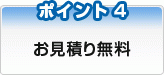 ポイント４

お見積り無料